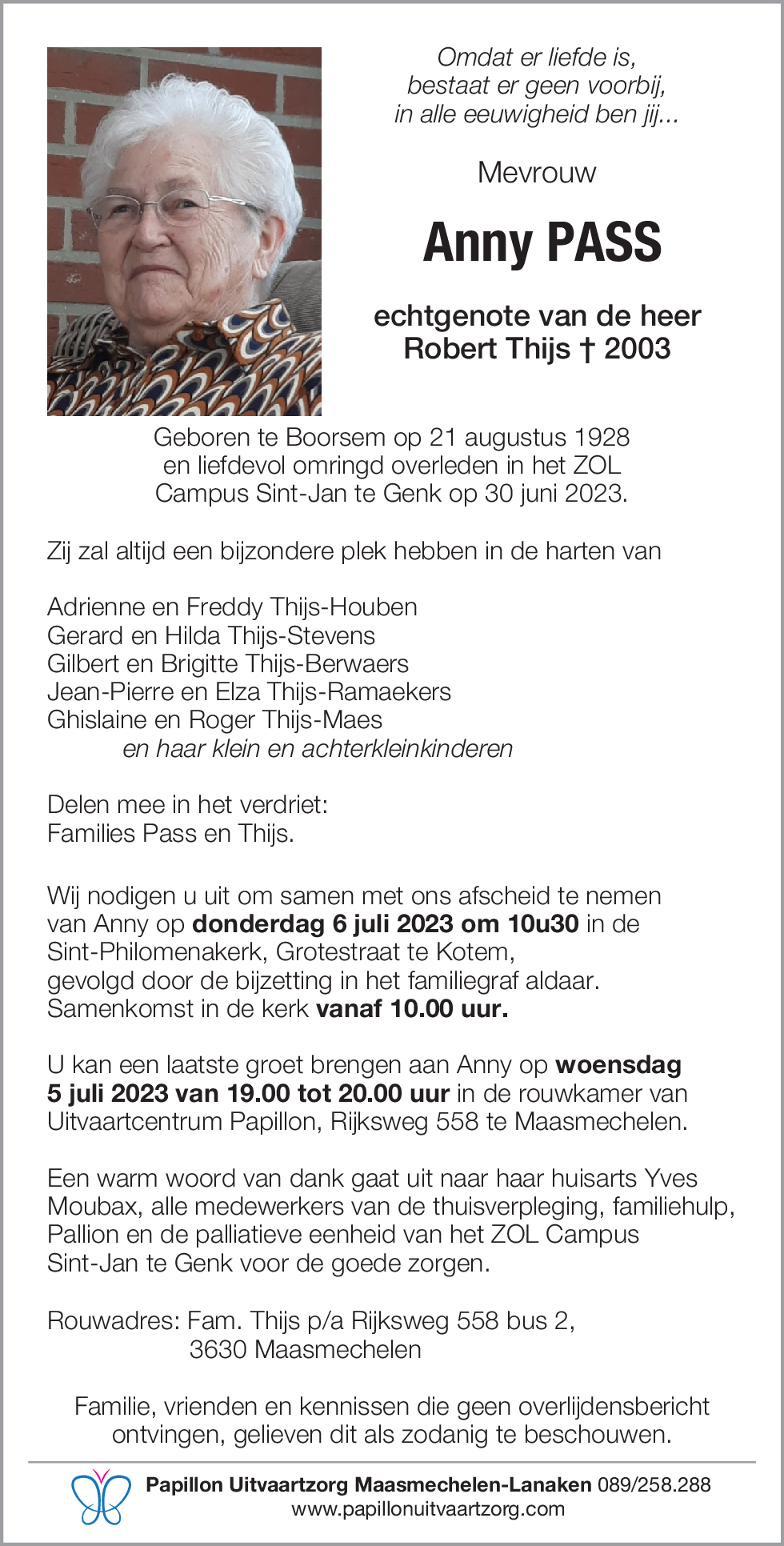 Omdat er liefde is,
bestaat er geen voorbij,
in alle eeuwigheid ben jij...

Mevrouw

Anny PASS

echtgenote van de heer
Robert Thijs † 2003

Geboren te Boorsem op 21 augustus 1928
en liefdevol omringd overleden in het ZOL
Campus Sint-Jan te Genk op 30 juni 2023.

Zij zal altijd een bijzondere plek hebben in de harten van

Adrienne en Freddy Thijs-Houben
Gerard en Hilda Thijs-Stevens
Gilbert en Brigitte Thijs-Berwaers
Jean-Pierre en Elza Thijs-Ramaekers
Ghislaine en Roger Thijs-Maes
en haar klein en achterkleinkinderen

Delen mee in het verdriet:
Families Pass en Thijs.

Wij nodigen u uit om samen met ons afscheid te nemen van Anny op donderdag 6 juli 2023 om 10u30 in de Sint-Philomenakerk, Grotestraat te Kotem, gevolgd door de bijzetting in het familiegraf aldaar. Samenkomst in de kerk vanaf 10.00 uur.

U kan een laatste groet brengen aan Anny op woensdag 5 juli 2023 van 19.00 tot 20.00 uur in de rouwkamer van Uitvaartcentrum Papillon, Rijksweg 558 te Maasmechelen.

Een warm woord van dank gaat uit naar haar huisarts Yves Moubax, alle medewerkers van de thuisverpleging, familiehulp, Pallion en de palliatieve eenheid van het ZOL Campus Sint-Jan te Genk voor de goede zorgen.

Rouwadres: Fam. Thijs p/a Rijksweg 558 bus 2,
3630 Maasmechelen

Familie, vrienden en kennissen die geen overlijdensbericht ontvingen, gelieven dit als zodanig te beschouwen.

Papillon Uitvaartzorg Maasmechelen-Lanaken 089/258.288
www.papillonuitvaartzorg.com